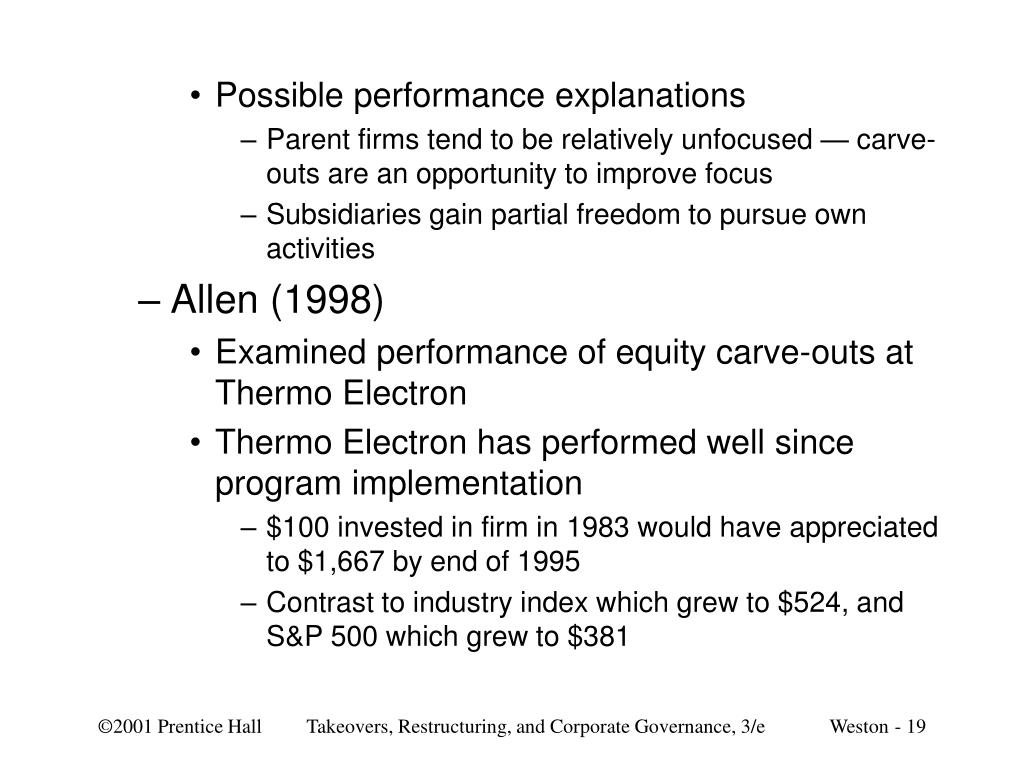 • Possible performance explanations
– Parent firms tend to be relatively unfocused — carve-outs are an opportunity to improve focus
– Subsidiaries gain partial freedom to pursue own activities

– Allen (1998)
• Examined performance of equity carve-outs at Thermo Electron
• Thermo Electron has performed well since program implementation
– \$100 invested in firm in 1983 would have appreciated to \$1,667 by end of 1995
– Contrast to industry index which grew to \$524, and S&P 500 which grew to \$381

©2001 Prentice Hall Takeovers, Restructuring, and Corporate Governance, 3/e Weston - 19